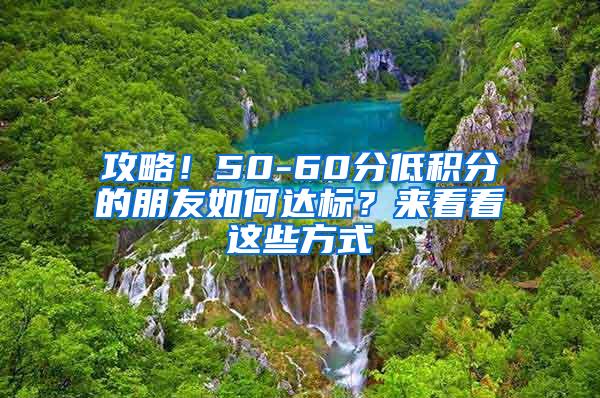 攻略！50-60分低积分的朋友如何达标？来看看这些方式